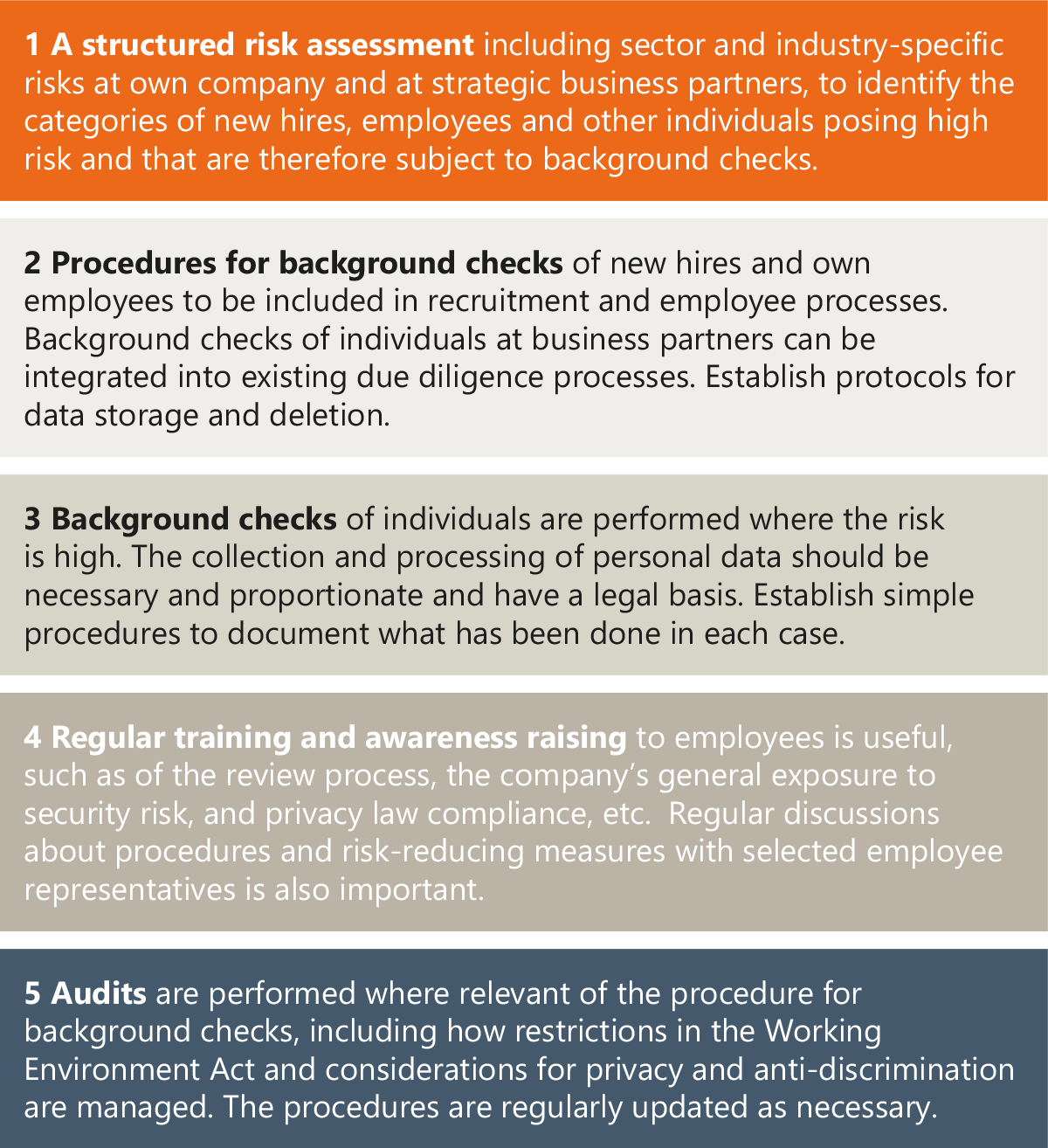 1 A structured risk assessment including sector and industry-specific risks at own company and at strategic business partners, to identify the categories of new hires, employees and other individuals posing high risk and that are therefore subject to background checks.

2 Procedures for background checks of new hires and own employees to be included in recruitment and employee processes. Background checks of individuals at business partners can be integrated into existing due diligence processes. Establish protocols for data storage and deletion.

3 Background checks of individuals are performed where the risk is high. The collection and processing of personal data should be necessary and proportionate and have a legal basis. Establish simple procedures to document what has been done in each case.

4 Regular training and awareness raising to employees is useful, such as of the review process, the company's general exposure to security risk, and privacy law compliance, etc. Regular discussions about procedures and risk-reducing measures with selected employee representatives is also important.

5 Audits are performed where relevant of the procedure for background checks, including how restrictions in the Working Environment Act and considerations for privacy and anti-discrimination are managed. The procedures are regularly updated as necessary.